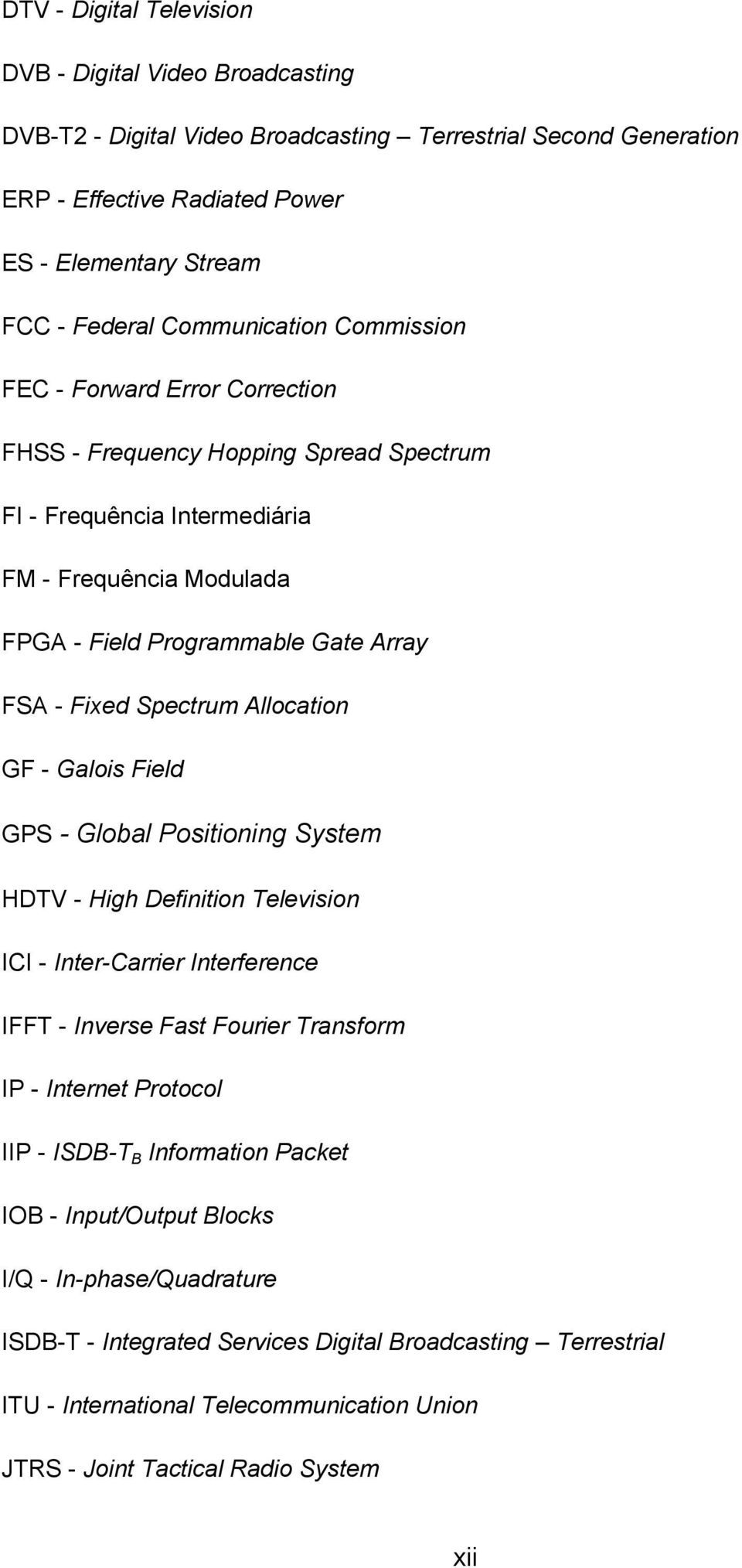 DTV - Digital Television

DVB - Digital Video Broadcasting

DVB-T2 - Digital Video Broadcasting – Terrestrial Second Generation

ERP - Effective Radiated Power

ES - Elementary Stream

FCC - Federal Communication Commission

FEC - Forward Error Correction

FHSS - Frequency Hopping Spread Spectrum

FI - Frequência Intermediária

FM - Frequência Modulada

FPGA - Field Programmable Gate Array

FSA - Fixed Spectrum Allocation

GF - Galois Field

GPS - Global Positioning System

HDTV - High Definition Television

ICI - Inter-Carrier Interference

IFFT - Inverse Fast Fourier Transform

IP - Internet Protocol

IIP - ISDB-$T_B$ Information Packet

IOB - Input/Output Blocks

I/Q - In-phase/Quadrature

ISDB-T - Integrated Services Digital Broadcasting – Terrestrial

ITU - International Telecommunication Union

JTRS - Joint Tactical Radio System

xii